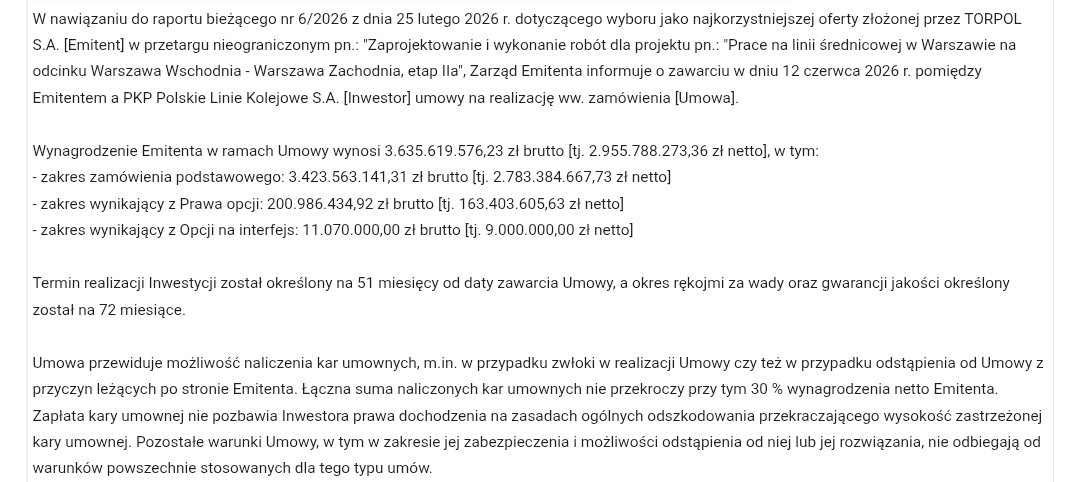 W nawiązaniu do raportu bieżącego nr 6/2026 z dnia 25 lutego 2026 r. dotyczącego wyboru jako najkorzystniejszej oferty złożonej przez TORPOL S.A. [Emitent] w przetargu nieograniczonym pn.: "Zaprojektowanie i wykonanie robót dla projektu pn.: "Prace na linii średnicowej w Warszawie na odcinku Warszawa Wschodnia - Warszawa Zachodnia, etap IIa", Zarząd Emitenta informuje o zawarciu w dniu 12 czerwca 2026 r. pomiędzy Emitentem a PKP Polskie Linie Kolejowe S.A. [Inwestor] umowy na realizację ww. zamówienia [Umowa].

Wynagrodzenie Emitenta w ramach Umowy wynosi 3.635.619.576,23 zł brutto [tj. 2.955.788.273,36 zł netto], w tym:
- zakres zamówienia podstawowego: 3.423.563.141,31 zł brutto [tj. 2.783.384.667,73 zł netto]
- zakres wynikający z Prawa opcji: 200.986.434,92 zł brutto [tj. 163.403.605,63 zł netto]
- zakres wynikający z Opcji na interfejs: 11.070.000,00 zł brutto [tj. 9.000.000,00 zł netto]

Termin realizacji Inwestycji został określony na 51 miesięcy od daty zawarcia Umowy, a okres rękojmi za wady oraz gwarancji jakości określony został na 72 miesiące.

Umowa przewiduje możliwość naliczenia kar umownych, m.in. w przypadku zwłoki w realizacji Umowy czy też w przypadku odstąpienia od Umowy z przyczyn leżących po stronie Emitenta. Łączna suma naliczonych kar umownych nie przekroczy przy tym 30 % wynagrodzenia netto Emitenta. Zapłata kary umownej nie pozbawia Inwestora prawa dochodzenia na zasadach ogólnych odszkodowania przekraczającego wysokość zastrzeżonej kary umownej. Pozostałe warunki Umowy, w tym w zakresie jej zabezpieczenia i możliwości odstąpienia od niej lub jej rozwiązania, nie odbiegają od warunków powszechnie stosowanych dla tego typu umów.